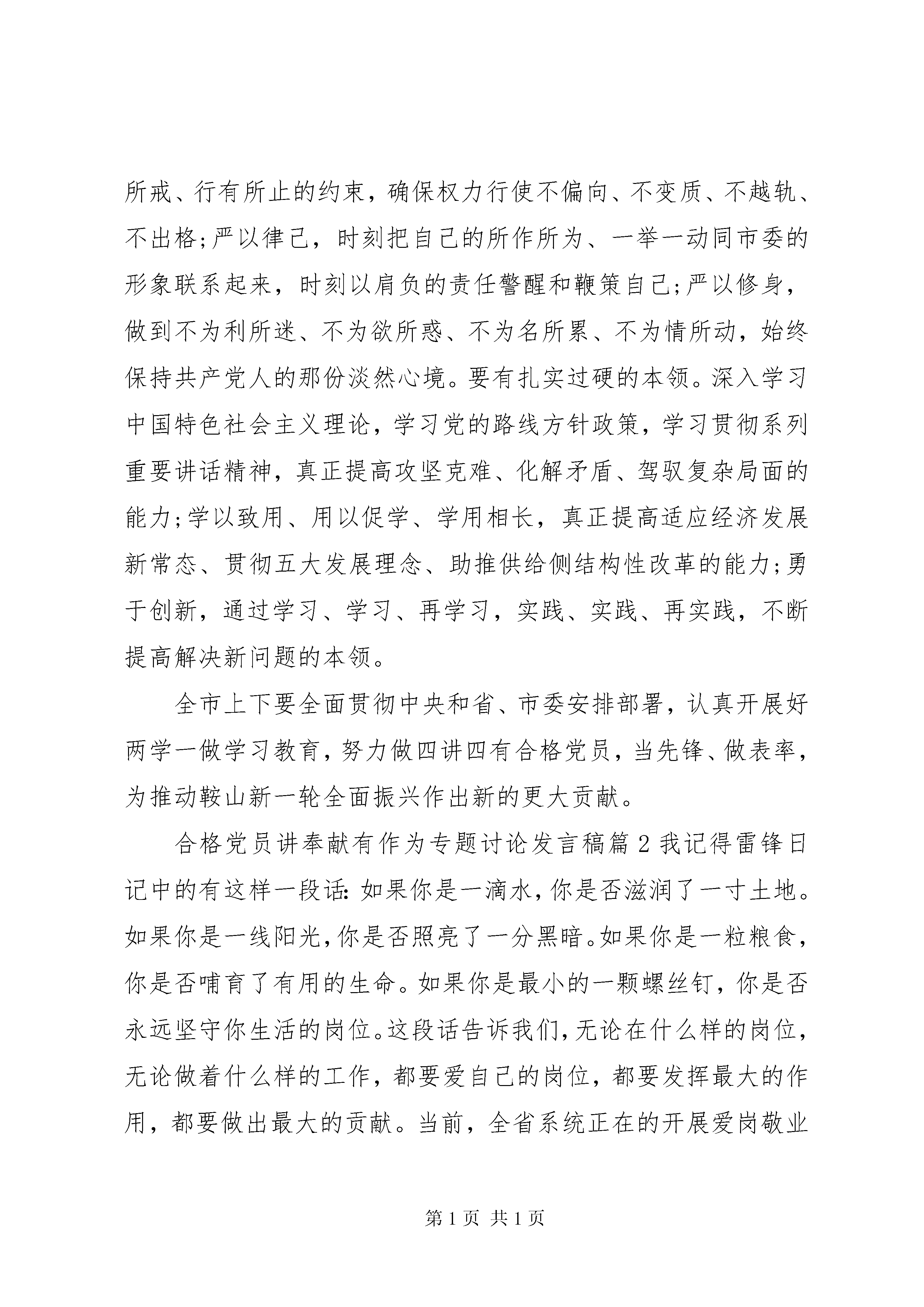 所戒、行有所止的约束，确保权力行使不偏向、不变质、不越轨、不出格;严以律己，时刻把自己的所作所为、一举一动同市委的形象联系起来，时刻以肩负的责任警醒和鞭策自己;严以修身，做到不为利所迷、不为欲所惑、不为名所累、不为情所动，始终保持共产党人的那份淡然心境。要有扎实过硬的本领。深入学习中国特色社会主义理论，学习党的路线方针政策，学习贯彻系列重要讲话精神，真正提高攻坚克难、化解矛盾、驾驭复杂局面的能力;学以致用、用以促学、学用相长，真正提高适应经济发展新常态、贯彻五大发展理念、助推供给侧结构性改革的能力;勇于创新，通过学习、学习、再学习，实践、实践、再实践，不断提高解决新问题的本领。

全市上下要全面贯彻中央和省、市委安排部署，认真开展好两学一做学习教育，努力做四讲四有合格党员，当先锋、做表率，为推动鞍山新一轮全面振兴作出新的更大贡献。

合格党员讲奉献有作为专题讨论发言稿篇2我记得雷锋日记中的有这样一段话:如果你是一滴水,你是否滋润了一寸土地。如果你是一线阳光,你是否照亮了一分黑暗。如果你是一粒粮食，你是否哺育了有用的生命。如果你是最小的一颗螺丝钉，你是否永远坚守你生活的岗位。这段话告诉我们,无论在什么样的岗位，无论做着什么样的工作，都要爱自己的岗位，都要发挥最大的作用，都要做出最大的贡献。当前，全省系统正在的开展爱岗敬业

第1页 共1页